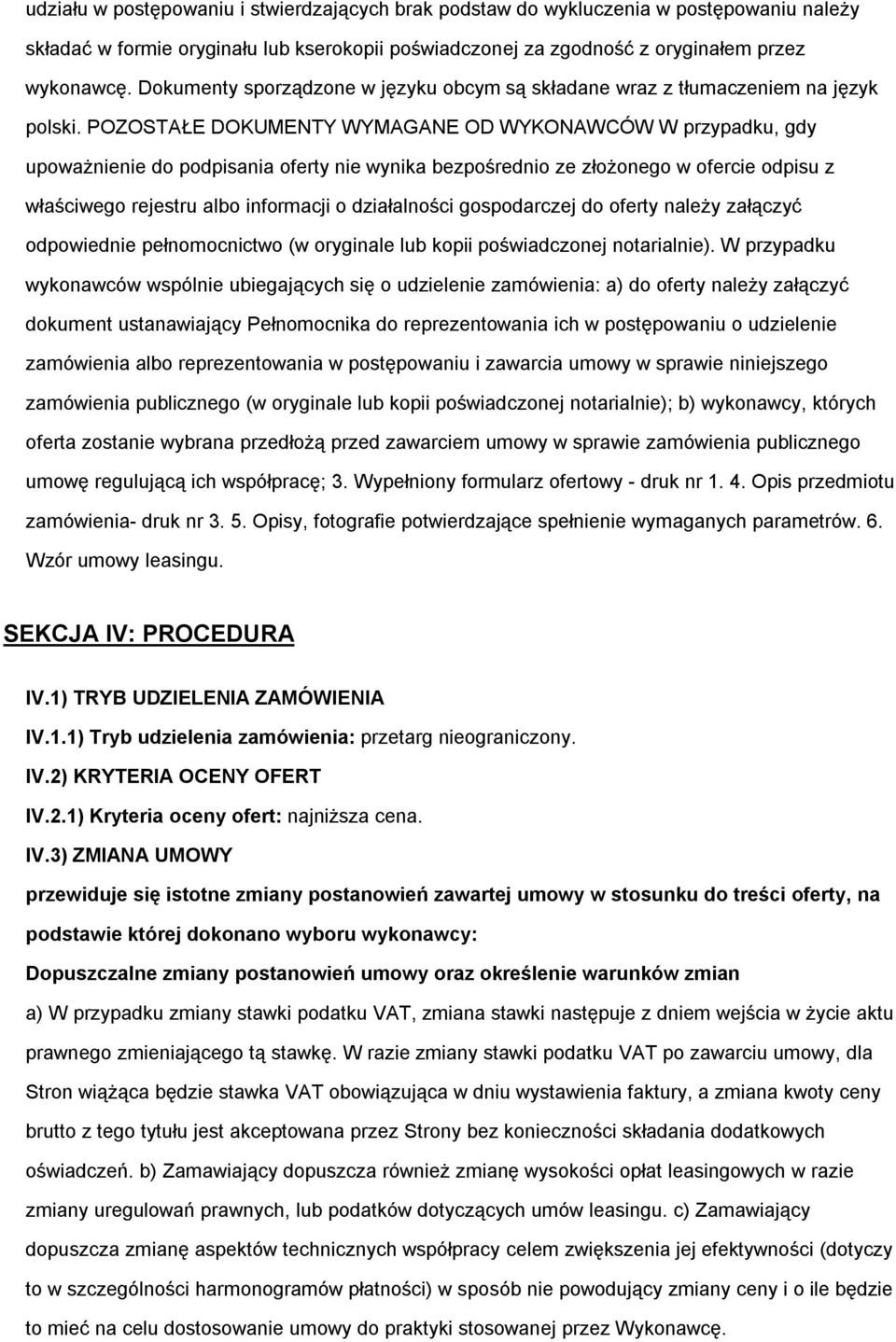 udziału w postępowaniu i stwierdzających brak podstaw do wykluczenia w postępowaniu należy składać w formie oryginału lub kserokopii poświadczonej za zgodność z oryginałem przez wykonawcę. Dokumenty sporządzone w języku obcym są składane wraz z tłumaczeniem na język polski. POZOSTAŁE DOKUMENTY WYMAGANE OD WYKONAWCÓW W przypadku, gdy upoważnienie do podpisania oferty nie wynika bezpośrednio ze złożonego w ofercie odpisu z właściwego rejestru albo informacji o działalności gospodarczej do oferty należy załączyć odpowiednie pełnomocnictwo (w oryginale lub kopii poświadczonej notarialnie). W przypadku wykonawców wspólnie ubiegających się o udzielenie zamówienia: a) do oferty należy załączyć dokument ustanawiający Pełnomocnika do reprezentowania ich w postępowaniu o udzielenie zamówienia albo reprezentowania w postępowaniu i zawarcia umowy w sprawie niniejszego zamówienia publicznego (w oryginale lub kopii poświadczonej notarialnie); b) wykonawcy, których oferta zostanie wybrana przedłożą przed zawarciem umowy w sprawie zamówienia publicznego umowę regulującą ich współpracę; 3. Wypełniony formularz ofertowy - druk nr 1. 4. Opis przedmiotu zamówienia- druk nr 3. 5. Opisy, fotografie potwierdzające spełnienie wymaganych parametrów. 6. Wzór umowy leasingu.

SEKCJA IV: PROCEDURA

IV.1) TRYB UDZIELENIA ZAMÓWIENIA

IV.1.1) Tryb udzielenia zamówienia: przetarg nieograniczony.

IV.2) KRYTERIA OCENY OFERT

IV.2.1) Kryteria oceny ofert: najniższa cena.

IV.3) ZMIANA UMOWY

przewiduje się istotne zmiany postanowień zawartej umowy w stosunku do treści oferty, na podstawie której dokonano wyboru wykonawcy:

Dopuszczalne zmiany postanowień umowy oraz określenie warunków zmian

a) W przypadku zmiany stawki podatku VAT, zmiana stawki następuje z dniem wejścia w życie aktu prawnego zmieniającego tą stawkę. W razie zmiany stawki podatku VAT po zawarciu umowy, dla Stron wiążąca będzie stawka VAT obowiązująca w dniu wystawienia faktury, a zmiana kwoty ceny brutto z tego tytułu jest akceptowana przez Strony bez konieczności składania dodatkowych oświadczeń. b) Zamawiający dopuszcza również zmianę wysokości opłat leasingowych w razie zmiany uregulowań prawnych, lub podatków dotyczących umów leasingu. c) Zamawiający dopuszcza zmianę aspektów technicznych współpracy celem zwiększenia jej efektywności (dotyczy to w szczególności harmonogramów płatności) w sposób nie powodujący zmiany ceny i o ile będzie to mieć na celu dostosowanie umowy do praktyki stosowanej przez Wykonawcę.